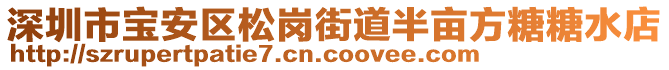 深圳市宝安区松岗街道半亩方糖糖水店
http://szrupertpatie7.cn.coovee.com